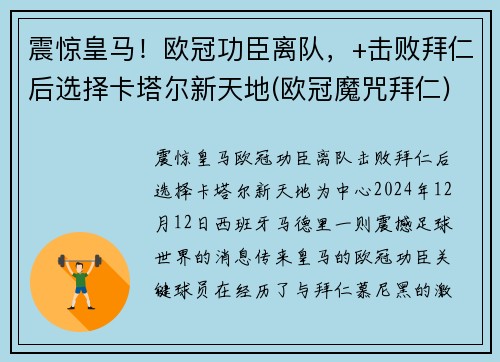 震惊皇马！欧冠功臣离队，+击败拜仁后选择卡塔尔新天地(欧冠魔咒拜仁)

震惊皇马欧冠功臣离队击败拜仁后选择卡塔尔新天地为中心2024年12月12日西班牙马德里一则震撼足球世界的消息传来皇马的欧冠功臣关键球员在经历了与拜仁慕尼黑的激